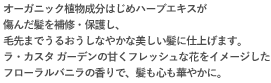 オーガニック植物成分はじめハーブエキスが
傷んだ髪を補修・保護し、
毛先までうるおうしなやかな美しい髪に仕上げます。
ラ・カスタ ガーデンの甘くフレッシュな花をイメージした
フローラルバニラの香りで、髪も心も華やかに。